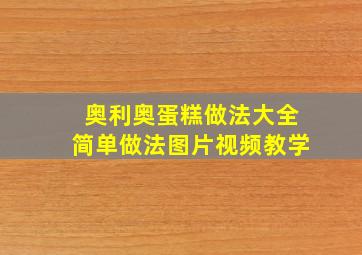 奥利奥蛋糕做法大全
简单做法图片视频教学